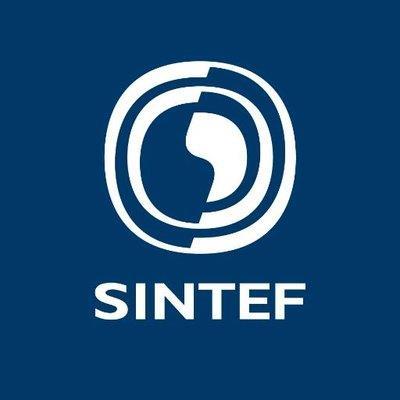 SINTEF